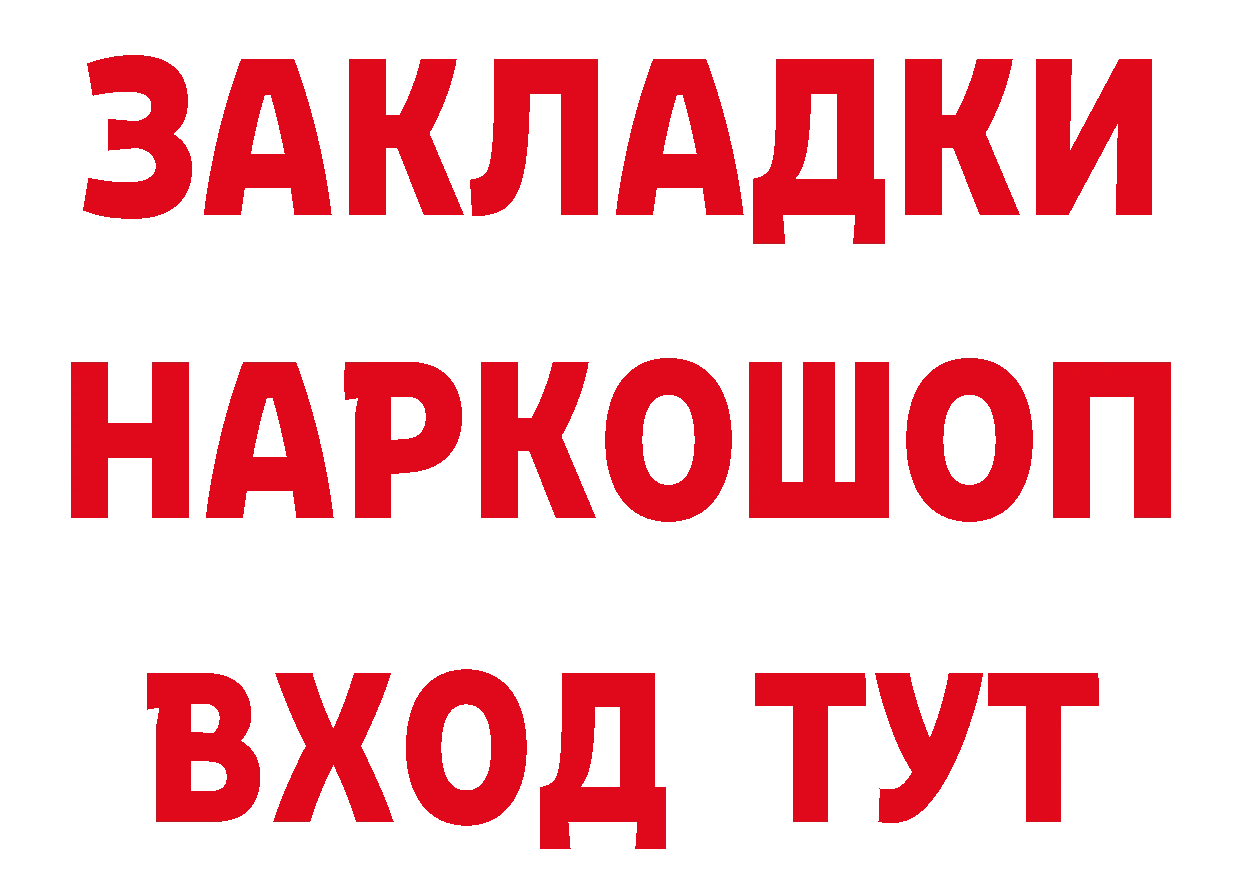 ЗАКЛАДКИ НАРКОШОП ВХОД ТУТ